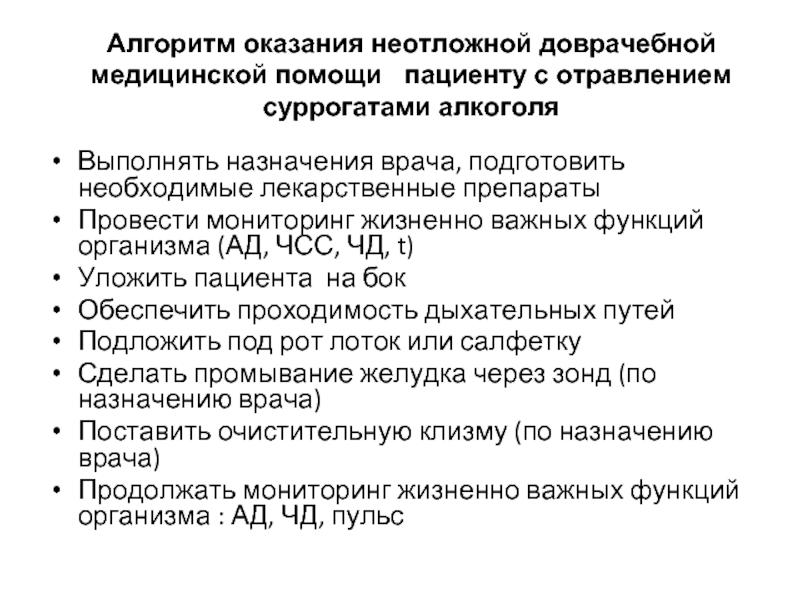 Алгоритм оказания неотложной доврачебной медицинской помощи пациенту с отравлением суррогатами алкоголя

• Выполнять назначения врача, подготовить необходимые лекарственные препараты
• Провести мониторинг жизненно важных функций организма (АД, ЧСС, ЧД, t)
• Уложить пациента на бок
• Обеспечить проходимость дыхательных путей
• Подложить под рот лоток или салфетку
• Сделать промывание желудка через зонд (по назначению врача)
• Поставить очистительную клизму (по назначению врача)
• Продолжать мониторинг жизненно важных функций организма : АД, ЧД, пульс